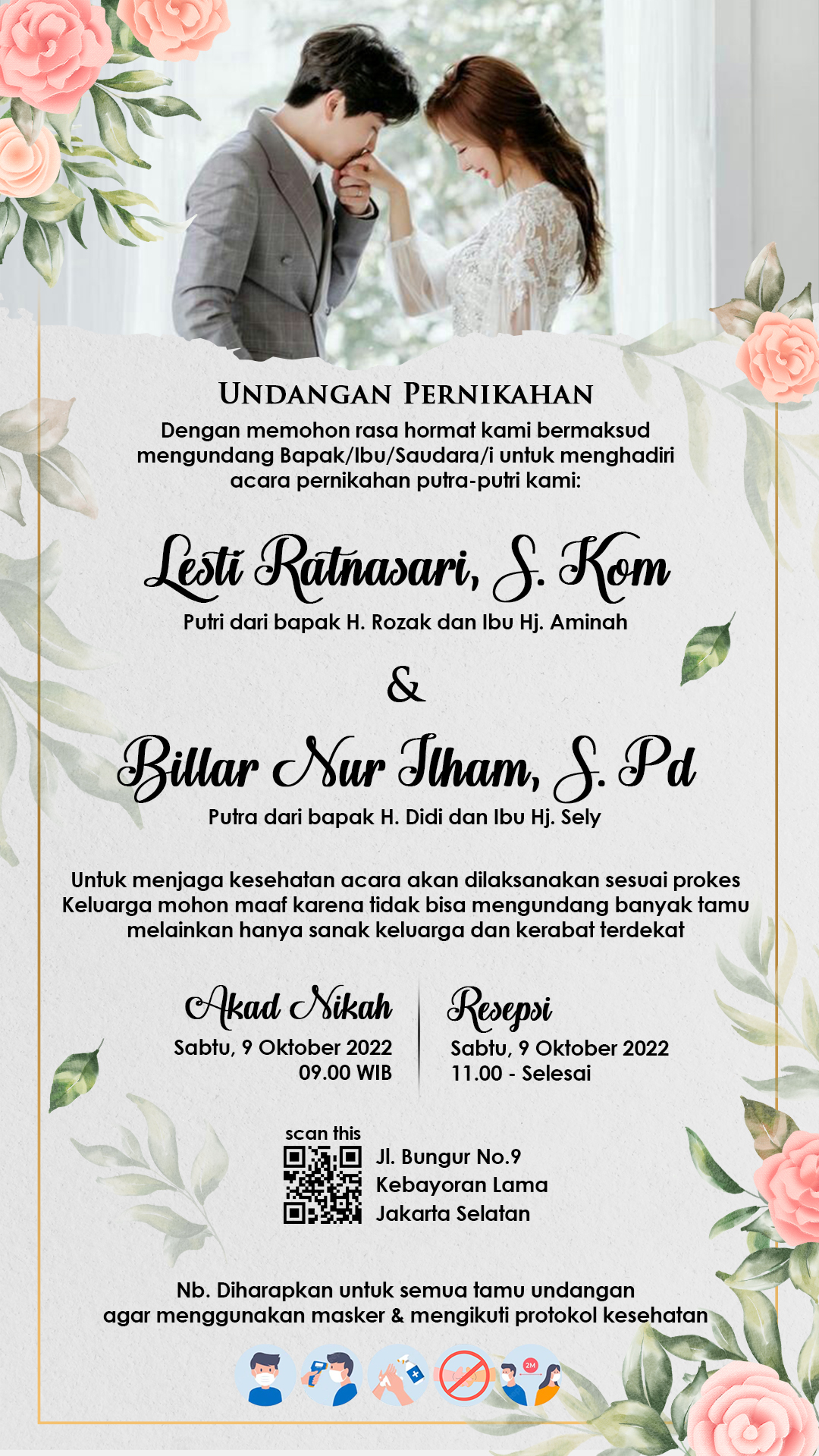 UNDANGAN PERNIKAHAN

Dengan memohon rasa hormat kami bermaksud mengundang Bapak/Ibu/Saudara/i untuk menghadiri acara pernikahan putra-putri kami:

Lesti Ratnasari, S. Kom

Putri dari bapak H. Rozak dan Ibu Hj. Aminah

&

Billar Nur Ilham, S. Pd

Putra dari bapak H. Didi dan Ibu Hj. Sely

Untuk menjaga kesehatan acara akan dilaksanakan sesuai prokes Keluarga mohon maaf karena tidak bisa mengundang banyak tamu melainkan hanya sanak keluarga dan kerabat terdekat

Akad Nikah
Sabtu, 9 Oktober 2022
09.00 WIB

Resepsi
Sabtu, 9 Oktober 2022
11.00 - Selesai

scan this
Jl. Bungur No.9
Kebayoran Lama
Jakarta Selatan

Nb. Diharapkan untuk semua tamu undangan agar menggunakan masker & mengikuti protokol kesehatan

2M